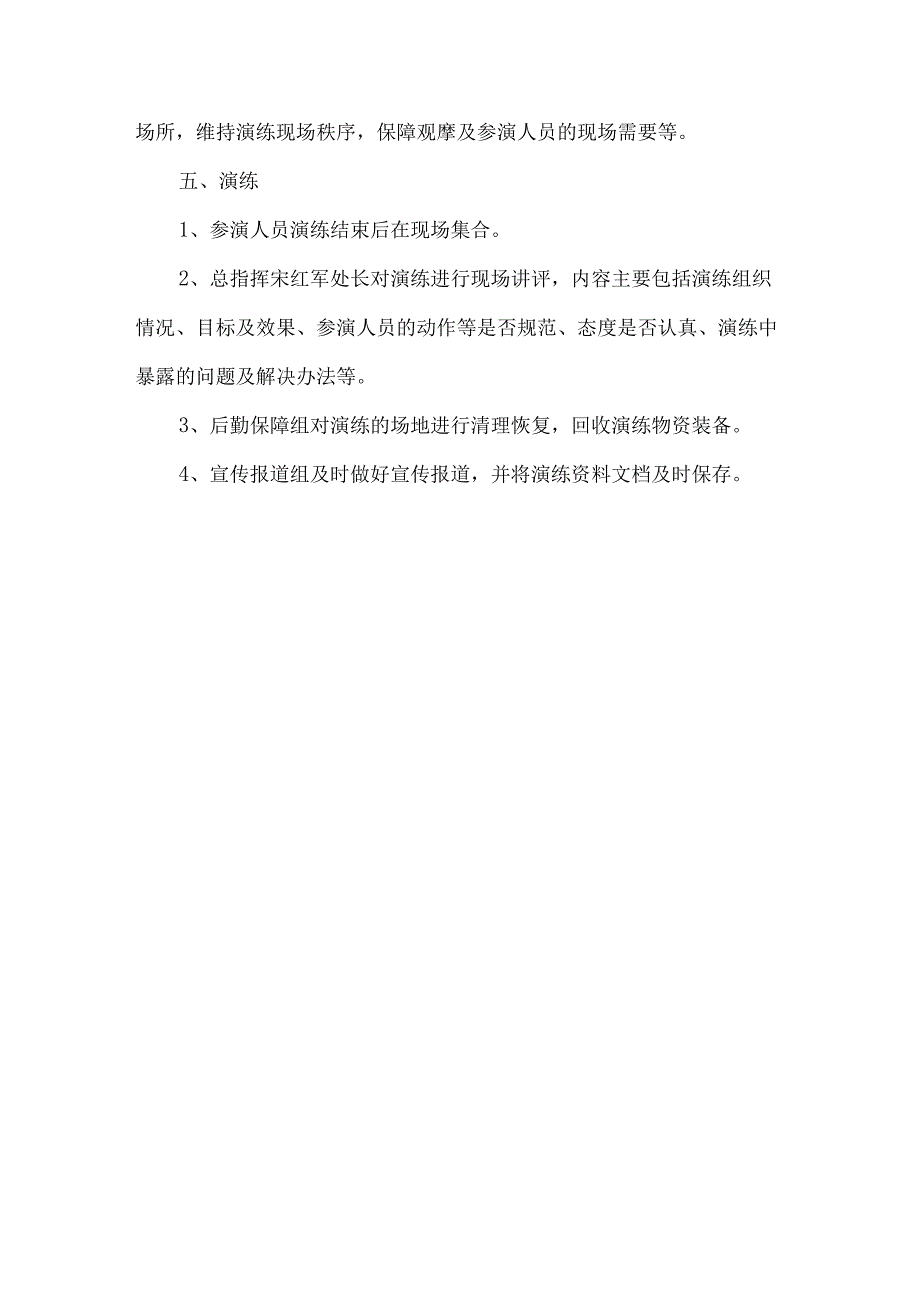 场所，维持演练现场秩序，保障观摩及参演人员的现场需要等。

五、演练

1、参演人员演练结束后在现场集合。

2、总指挥宋红军处长对演练进行现场讲评，内容主要包括演练组织情况、目标及效果、参演人员的动作等是否规范、态度是否认真、演练中暴露的问题及解决办法等。

3、后勤保障组对演练的场地进行清理恢复，回收演练物资装备。

4、宣传报道组及时做好宣传报道，并将演练资料文档及时保存。